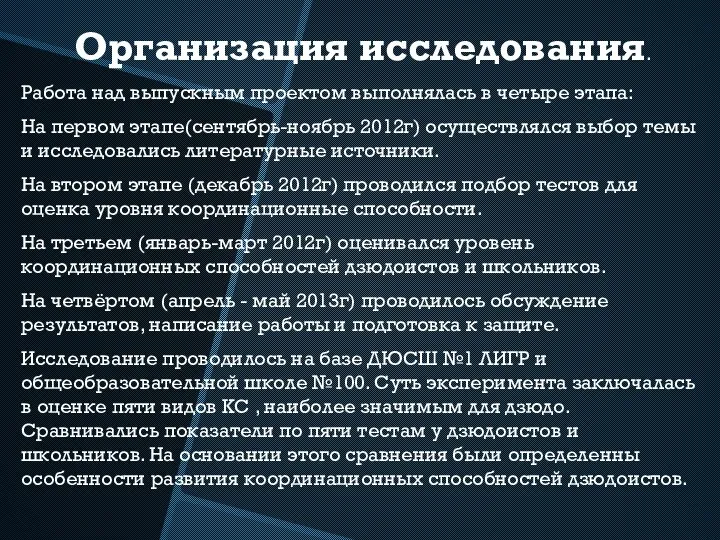 Организация исследования.

Работа над выпускным проектом выполнялась в четыре этапа:

На первом этапе(сентябрь-ноябрь 2012г) осуществлялся выбор темы и исследовались литературные источники.

На втором этапе (декабрь 2012г) проводился подбор тестов для оценка уровня координационные способности.

На третьем (январь-март 2012г) оценивался уровень координационных способностей дзюдоистов и школьников.

На четвёртом (апрель - май 2013г) проводилось обсуждение результатов, написание работы и подготовка к защите.

Исследование проводилось на базе ДЮСШ №1 ЛИГР и общеобразовательной школе №100. Суть эксперимента заключалась в оценке пяти видов КС , наиболее значимым для дзюдо. Сравнивались показатели по пяти тестам у дзюдоистов и школьников. На основании этого сравнения были определенны особенности развития координационных способностей дзюдоистов.